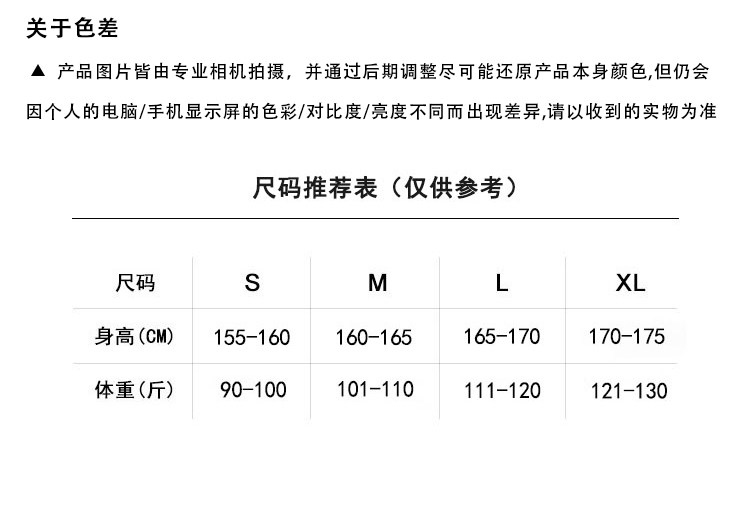 关于色差

▲ 产品图片皆由专业相机拍摄，并通过后期调整尽可能还原产品本身颜色,但仍会因个人的电脑/手机显示屏的色彩/对比度/亮度不同而出现差异,请以收到的实物为准

尺码推荐表（仅供参考）

| 尺码 | S | M | L | XL |
|---|---|---|---|---|
| 身高(CM) | 155-160 | 160-165 | 165-170 | 170-175 |
| 体重(斤) | 90-100 | 101-110 | 111-120 | 121-130 |